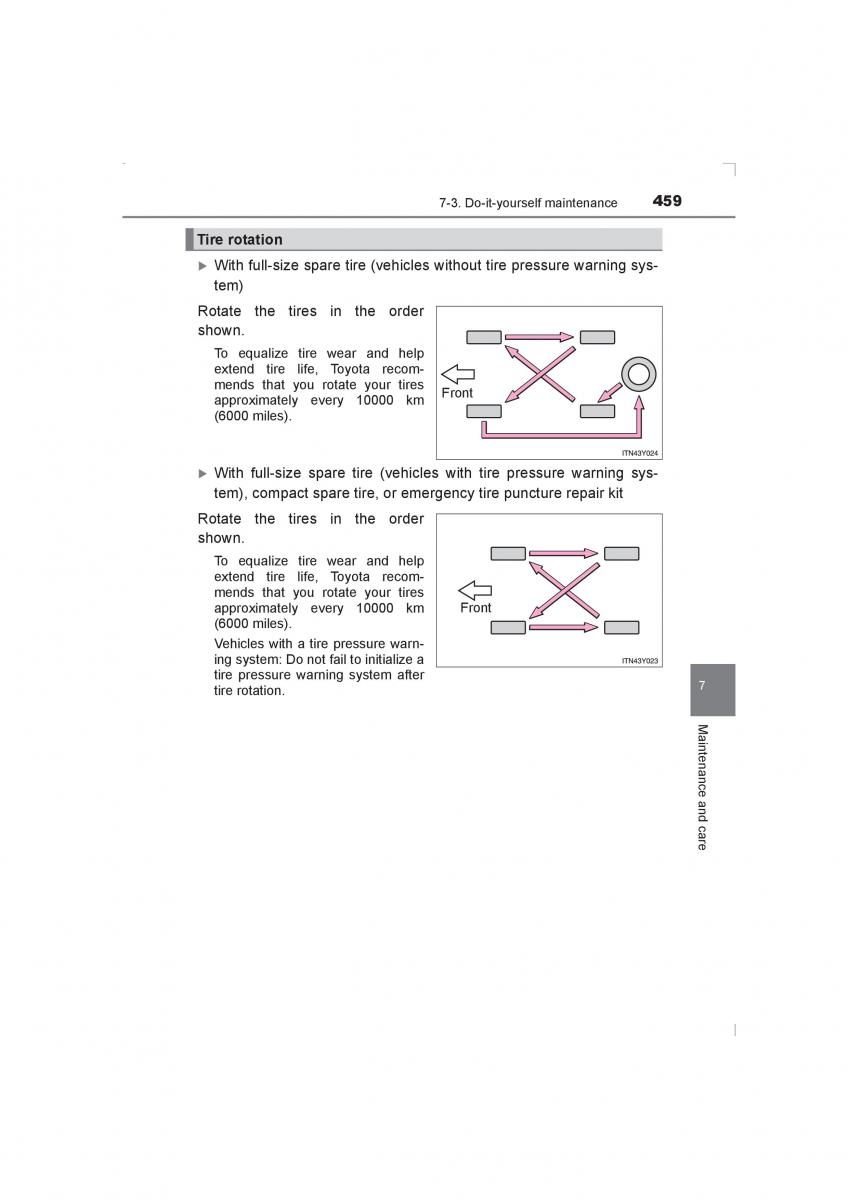 7-3. Do-it-yourself maintenance 459

Tire rotation

▶ With full-size spare tire (vehicles without tire pressure warning system)

Rotate the tires in the order shown.

To equalize tire wear and help extend tire life, Toyota recommends that you rotate your tires approximately every 10000 km (6000 miles).

Front

ITN43Y024

▶ With full-size spare tire (vehicles with tire pressure warning system), compact spare tire, or emergency tire puncture repair kit

Rotate the tires in the order shown.

To equalize tire wear and help extend tire life, Toyota recommends that you rotate your tires approximately every 10000 km (6000 miles).

Vehicles with a tire pressure warning system: Do not fail to initialize a tire pressure warning system after tire rotation.

Front

ITN43Y023

7

Maintenance and care